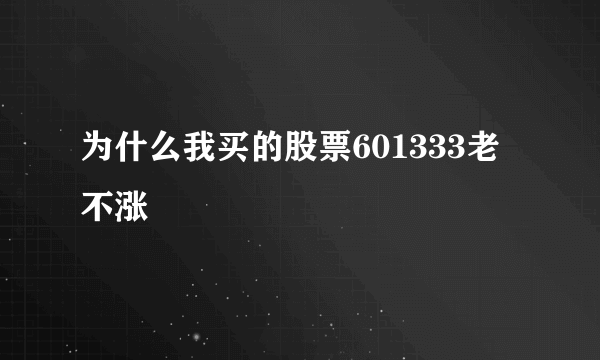 为什么我买的股票601333老不涨